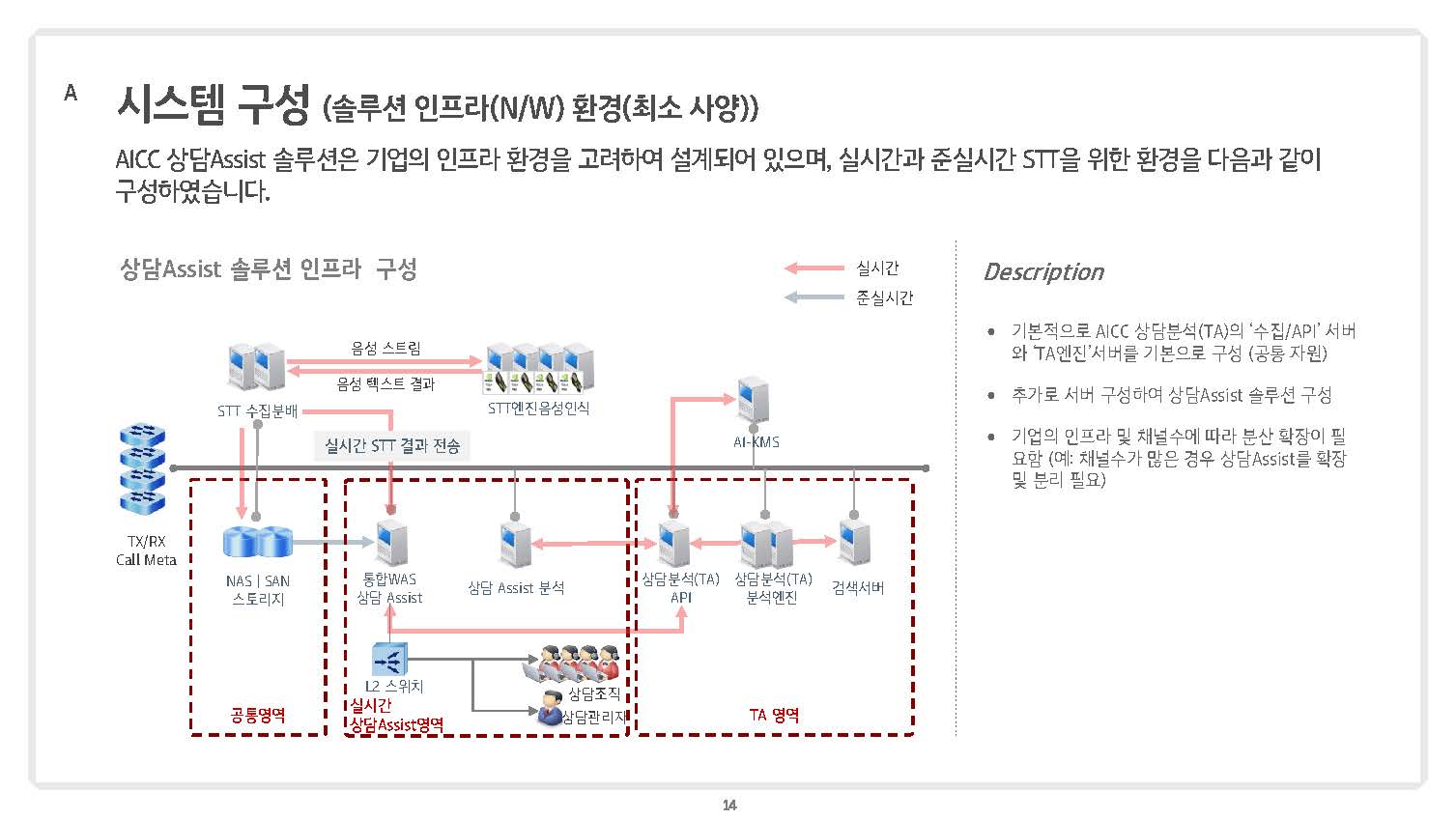 A

시스템 구성 (솔루션 인프라(N/W) 환경(최소 사양))

AICC 상담Assist 솔루션은 기업의 인프라 환경을 고려하여 설계되어 있으며, 실시간과 준실시간 STT을 위한 환경을 다음과 같이 구성하였습니다.

상담Assist 솔루션 인프라 구성

실시간
준실시간

음성 스트림
음성 텍스트 결과
STT 수집분배
STT엔진음성인식
실시간 STT 결과 전송
AI-KMS
TX/RX Call Meta
NAS | SAN 스토리지
통합WAS 상담 Assist
상담 Assist 분석
상담분석(TA) API
상담분석(TA) 분석엔진
검색서버
L2 스위치
상담조직
상담관리자
공통영역
실시간 상담Assist영역
TA 영역

Description

• 기본적으로 AICC 상담분석(TA)의 '수집/API' 서버와 'TA엔진'서버를 기본으로 구성 (공통 자원)

• 추가로 서버 구성하여 상담Assist 솔루션 구성

• 기업의 인프라 및 채널수에 따라 분산 확장이 필요함 (예: 채널수가 많은 경우 상담Assist를 확장 및 분리 필요)

14